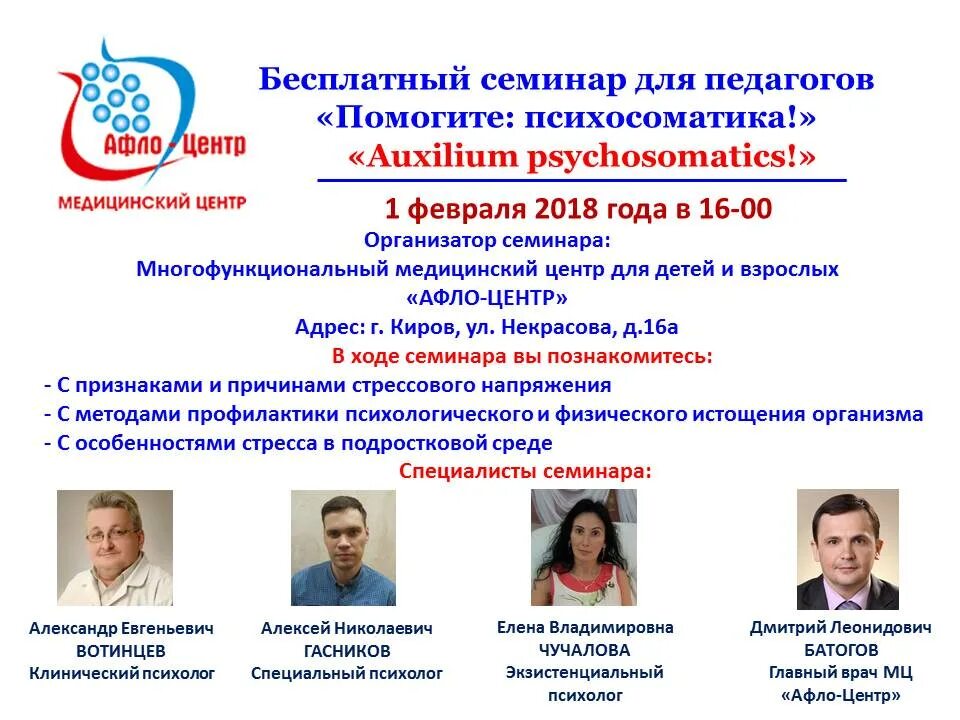 Афло-Центр
МЕДИЦИНСКИЙ ЦЕНТР

Бесплатный семинар для педагогов
«Помогите: психосоматика!»
«Auxilium psychosomatics!»

1 февраля 2018 года в 16-00

Организатор семинара:
Многофункциональный медицинский центр для детей и взрослых
«АФЛО-ЦЕНТР»
Адрес: г. Киров, ул. Некрасова, д.16а

В ходе семинара вы познакомитесь:
- С признаками и причинами стрессового напряжения
- С методами профилактики психологического и физического истощения организма
- С особенностями стресса в подростковой среде

Специалисты семинара:

Александр Евгеньевич
ВОТИНЦЕВ
Клинический психолог

Алексей Николаевич
ГАСНИКОВ
Специальный психолог

Елена Владимировна
ЧУЧАЛОВА
Экзистенциальный психолог

Дмитрий Леонидович
БАТОГОВ
Главный врач МЦ
«Афло-Центр»